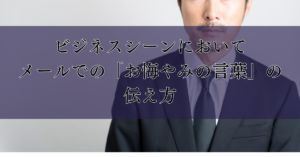 ビジネスシーンにおいて
メールでの「お悔やみの言葉」の
伝え方